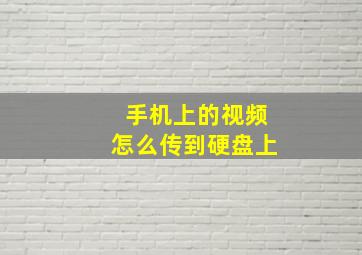 手机上的视频
怎么传到硬盘上